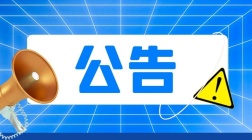 公告

!